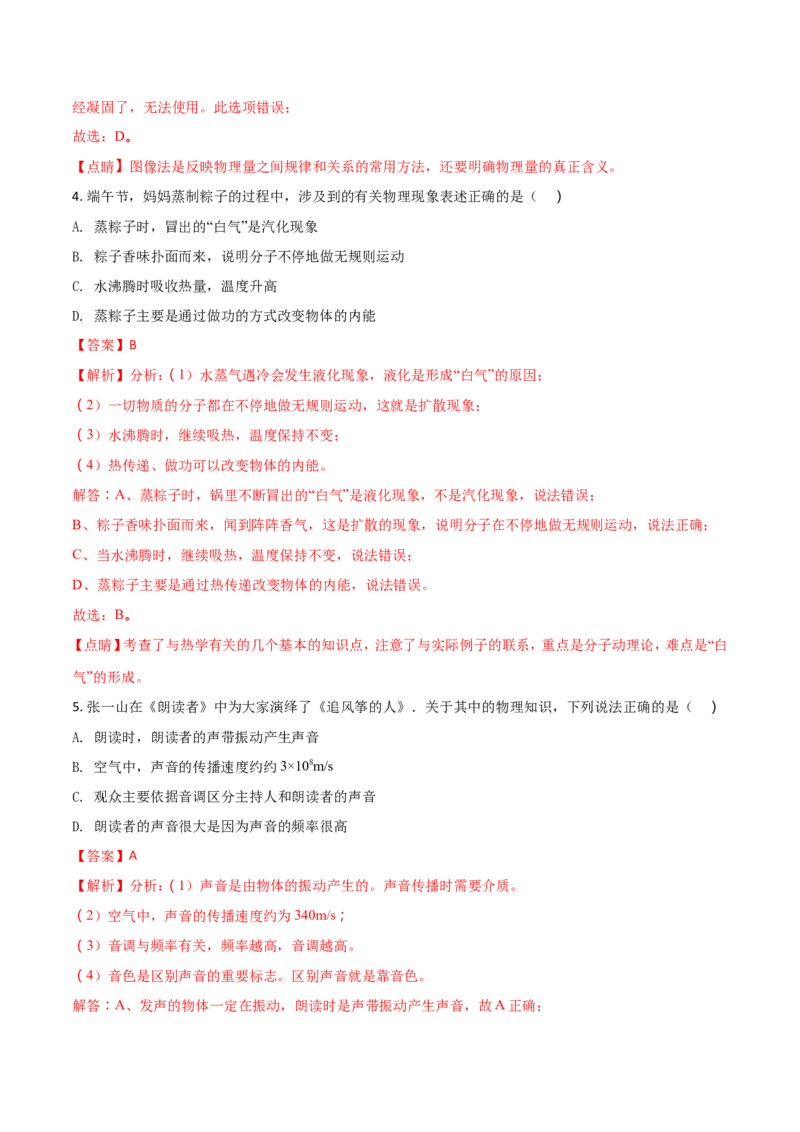 经凝固了，无法使用。此选项错误；

故选：D。

【点睛】图像法是反映物理量之间规律和关系的常用方法，还要明确物理量的真正含义。

4. 端午节，妈妈蒸制粽子的过程中，涉及到的有关物理现象表述正确的是（　　）

A. 蒸粽子时，冒出的“白气”是汽化现象

B. 粽子香味扑面而来，说明分子不停地做无规则运动

C. 水沸腾时吸收热量，温度升高

D. 蒸粽子主要是通过做功的方式改变物体的内能

【答案】B

【解析】分析：（1）水蒸气遇冷会发生液化现象，液化是形成“白气”的原因；

（2）一切物质的分子都在不停地做无规则运动，这就是扩散现象；

（3）水沸腾时，继续吸热，温度保持不变；

（4）热传递、做功可以改变物体的内能。

解答：A、蒸粽子时，锅里不断冒出的“白气”是液化现象，不是汽化现象，说法错误；

B、粽子香味扑面而来，闻到阵阵香气，这是扩散的现象，说明分子在不停地做无规则运动，说法正确；

C、当水沸腾时，继续吸热，温度保持不变，说法错误；

D、蒸粽子主要是通过热传递改变物体的内能，说法错误。

故选：B。

【点睛】考查了与热学有关的几个基本的知识点，注意了与实际例子的联系，重点是分子动理论，难点是“白气”的形成。

5. 张一山在《朗读者》中为大家演绎了《追风筝的人》．关于其中的物理知识，下列说法正确的是（　　）

A. 朗读时，朗读者的声带振动产生声音

B. 空气中，声音的传播速度约约 $3\times10^8$m/s

C. 观众主要依据音调区分主持人和朗读者的声音

D. 朗读者的声音很大是因为声音的频率很高

【答案】A

【解析】分析：（1）声音是由物体的振动产生的。声音传播时需要介质。

（2）空气中，声音的传播速度约为 340m/s；

（3）音调与频率有关，频率越高，音调越高。

（4）音色是区别声音的重要标志。区别声音就是靠音色。

解答：A、发声的物体一定在振动，朗读时是声带振动产生声音，故 A 正确；